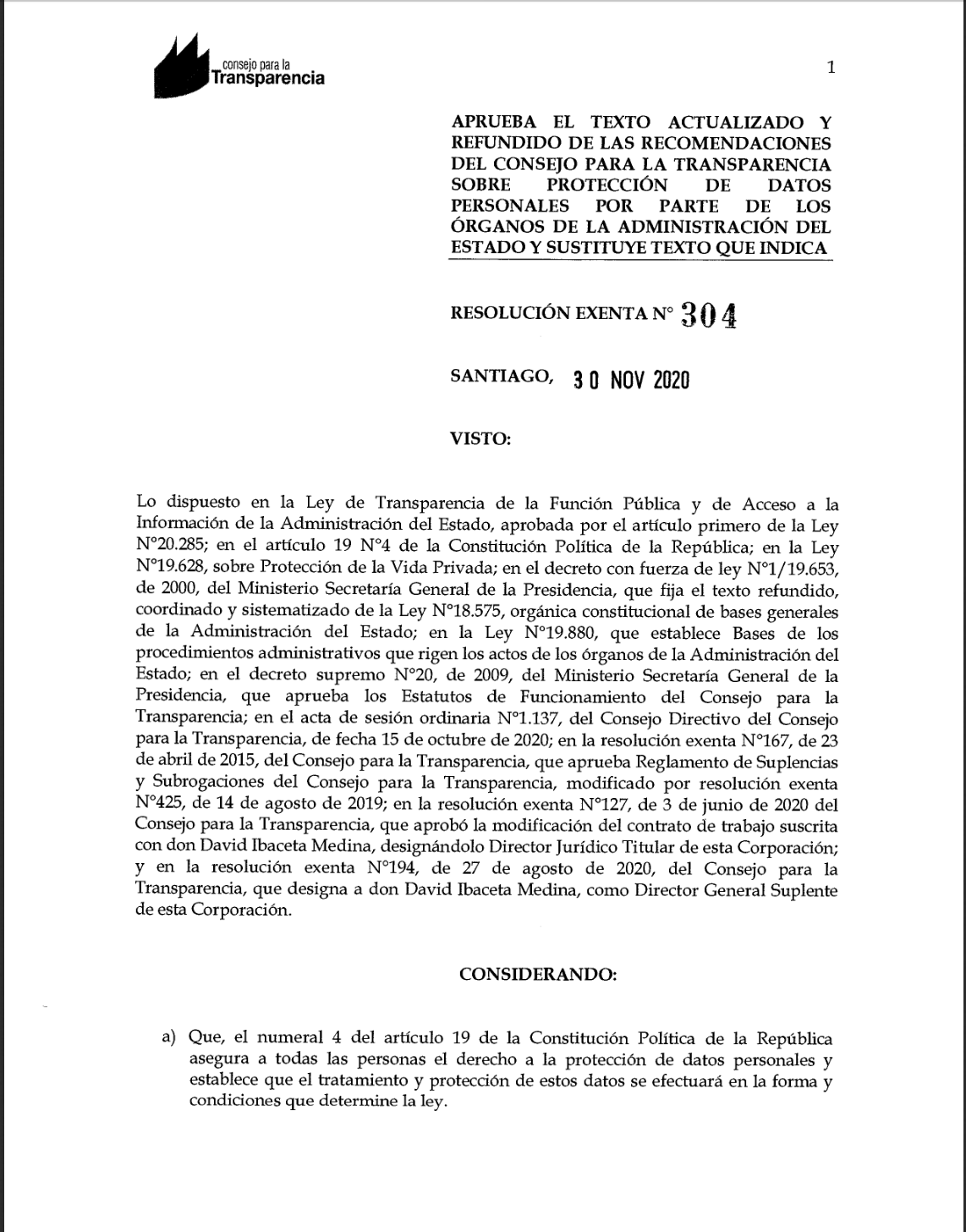 consejo para la
Transparencia

1

APRUEBA EL TEXTO ACTUALIZADO Y REFUNDIDO DE LAS RECOMENDACIONES DEL CONSEJO PARA LA TRANSPARENCIA SOBRE PROTECCIÓN DE DATOS PERSONALES POR PARTE DE LOS ÓRGANOS DE LA ADMINISTRACIÓN DEL ESTADO Y SUSTITUYE TEXTO QUE INDICA

RESOLUCIÓN EXENTA N° 304

SANTIAGO, 30 NOV 2020

VISTO:

Lo dispuesto en la Ley de Transparencia de la Función Pública y de Acceso a la Información de la Administración del Estado, aprobada por el artículo primero de la Ley N°20.285; en el artículo 19 N°4 de la Constitución Política de la República; en la Ley N°19.628, sobre Protección de la Vida Privada; en el decreto con fuerza de ley N°1/19.653, de 2000, del Ministerio Secretaría General de la Presidencia, que fija el texto refundido, coordinado y sistematizado de la Ley N°18.575, orgánica constitucional de bases generales de la Administración del Estado; en la Ley N°19.880, que establece Bases de los procedimientos administrativos que rigen los actos de los órganos de la Administración del Estado; en el decreto supremo N°20, de 2009, del Ministerio Secretaría General de la Presidencia, que aprueba los Estatutos de Funcionamiento del Consejo para la Transparencia; en el acta de sesión ordinaria N°1.137, del Consejo Directivo del Consejo para la Transparencia, de fecha 15 de octubre de 2020; en la resolución exenta N°167, de 23 de abril de 2015, del Consejo para la Transparencia, que aprueba Reglamento de Suplencias y Subrogaciones del Consejo para la Transparencia, modificado por resolución exenta N°425, de 14 de agosto de 2019; en la resolución exenta N°127, de 3 de junio de 2020 del Consejo para la Transparencia, que aprobó la modificación del contrato de trabajo suscrita con don David Ibaceta Medina, designándolo Director Jurídico Titular de esta Corporación; y en la resolución exenta N°194, de 27 de agosto de 2020, del Consejo para la Transparencia, que designa a don David Ibaceta Medina, como Director General Suplente de esta Corporación.

CONSIDERANDO:

a) Que, el numeral 4 del artículo 19 de la Constitución Política de la República asegura a todas las personas el derecho a la protección de datos personales y establece que el tratamiento y protección de estos datos se efectuará en la forma y condiciones que determine la ley.